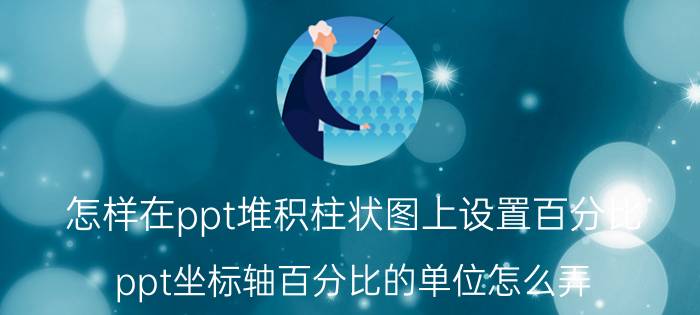 怎样在ppt堆积柱状图上设置百分比

ppt坐标轴百分比的单位怎么弄